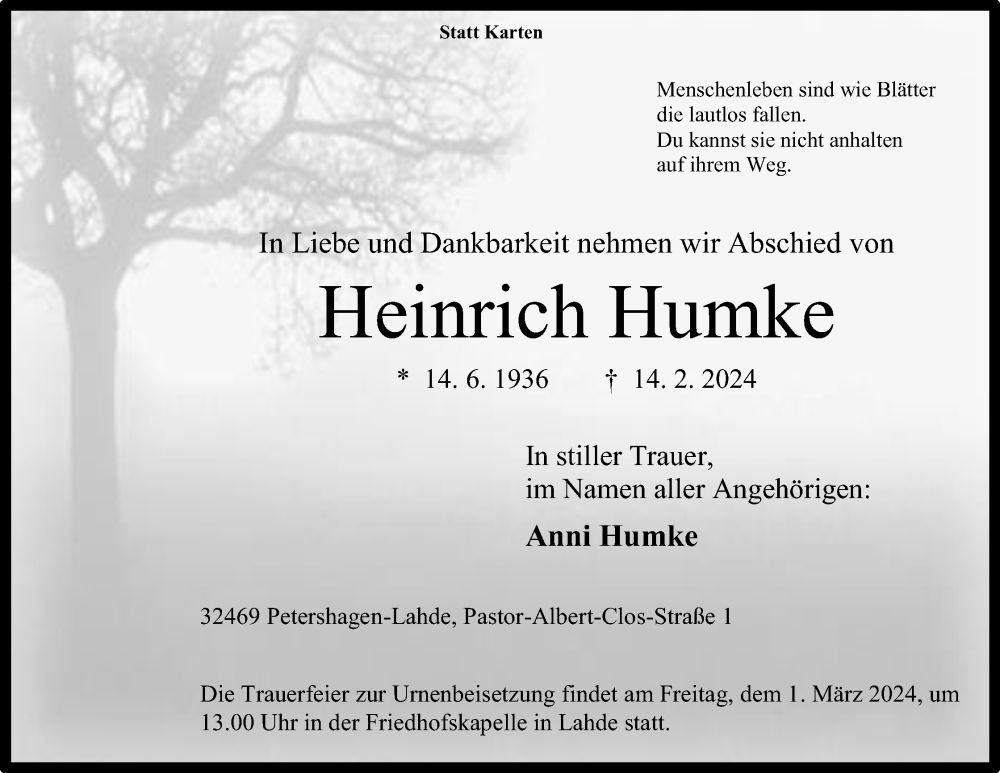 Statt Karten

Menschenleben sind wie Blätter
die lautlos fallen.
Du kannst sie nicht anhalten
auf ihrem Weg.

In Liebe und Dankbarkeit nehmen wir Abschied von

Heinrich Humke

* 14. 6. 1936 † 14. 2. 2024

In stiller Trauer,
im Namen aller Angehörigen:

Anni Humke

32469 Petershagen-Lahde, Pastor-Albert-Clos-Straße 1

Die Trauerfeier zur Urnenbeisetzung findet am Freitag, dem 1. März 2024, um 13.00 Uhr in der Friedhofskapelle in Lahde statt.